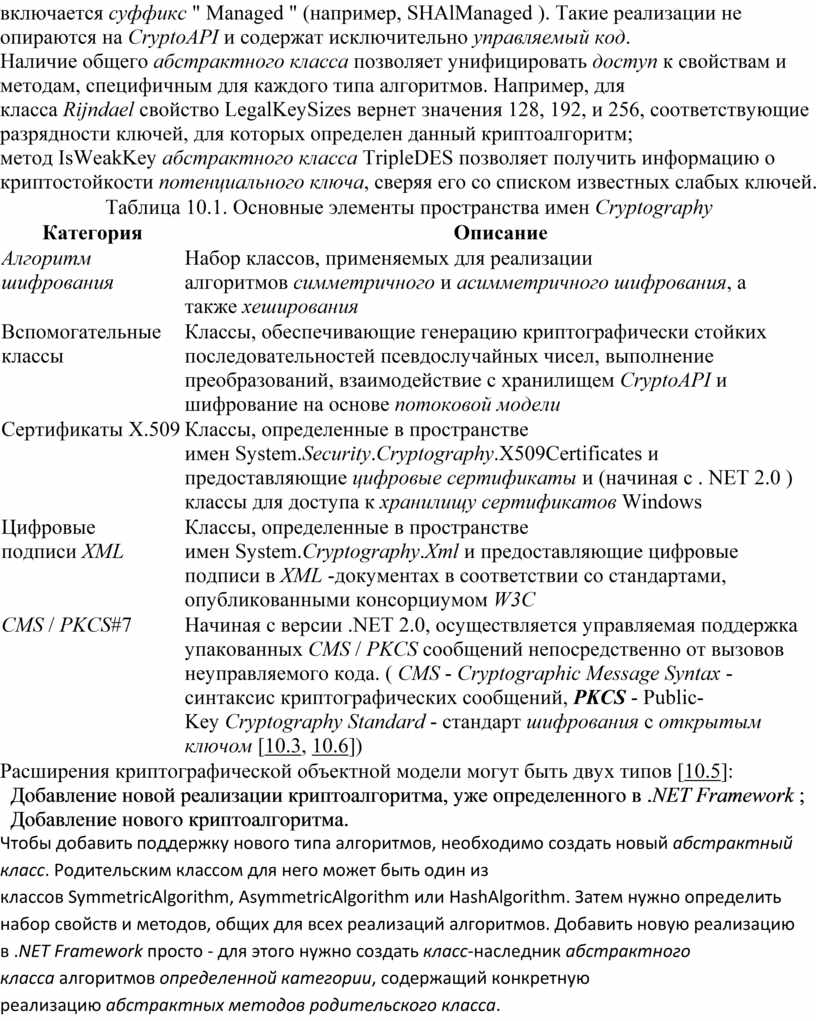 включается суффикс " Managed " (например, SHAlManaged ). Такие реализации не опираются на CryptoAPI и содержат исключительно управляемый код.
Наличие общего абстрактного класса позволяет унифицировать доступ к свойствам и методам, специфичным для каждого типа алгоритмов. Например, для класса Rijndael свойство LegalKeySizes вернет значения 128, 192, и 256, соответствующие разрядности ключей, для которых определен данный криптоалгоритм;
метод IsWeakKey абстрактного класса TripleDES позволяет получить информацию о криптостойкости потенциального ключа, сверяя его со списком известных слабых ключей.

Таблица 10.1. Основные элементы пространства имен Cryptography

| Категория | Описание |
|---|---|
| Алгоритм шифрования | Набор классов, применяемых для реализации алгоритмов симметричного и асимметричного шифрования, а также хеширования |
| Вспомогательные классы | Классы, обеспечивающие генерацию криптографически стойких последовательностей псевдослучайных чисел, выполнение преобразований, взаимодействие с хранилищем CryptoAPI и шифрование на основе потоковой модели |
| Сертификаты X.509 | Классы, определенные в пространстве имен System.Security.Cryptography.X509Certificates и предоставляющие цифровые сертификаты и (начиная с . NET 2.0 ) классы для доступа к хранилищу сертификатов Windows |
| Цифровые подписи XML | Классы, определенные в пространстве имен System.Cryptography.Xml и предоставляющие цифровые подписи в XML -документах в соответствии со стандартами, опубликованными консорциумом W3C |
| CMS / PKCS#7 | Начиная с версии .NET 2.0, осуществляется управляемая поддержка упакованных CMS / PKCS сообщений непосредственно от вызовов неуправляемого кода. ( CMS - Cryptographic Message Syntax - синтаксис криптографических сообщений, PKCS - Public-Key Cryptography Standard - стандарт шифрования с открытым ключом [10.3, 10.6]) |

Расширения криптографической объектной модели могут быть двух типов [10.5]:
Добавление новой реализации криптоалгоритма, уже определенного в .NET Framework ;
Добавление нового криптоалгоритма.
Чтобы добавить поддержку нового типа алгоритмов, необходимо создать новый абстрактный класс. Родительским классом для него может быть один из классов SymmetricAlgorithm, AsymmetricAlgorithm или HashAlgorithm. Затем нужно определить набор свойств и методов, общих для всех реализаций алгоритмов. Добавить новую реализацию в .NET Framework просто - для этого нужно создать класс-наследник абстрактного класса алгоритмов определенной категории, содержащий конкретную реализацию абстрактных методов родительского класса.